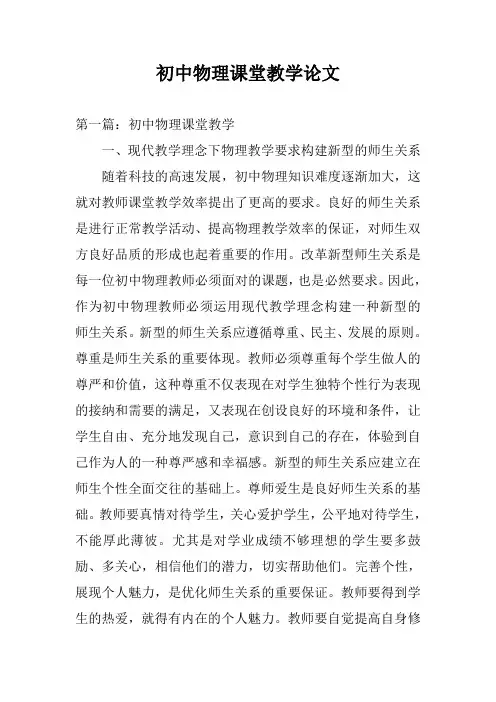 初中物理课堂教学论文

第一篇：初中物理课堂教学

一、现代教学理念下物理教学要求构建新型的师生关系

随着科技的高速发展，初中物理知识难度逐渐加大，这就对教师课堂教学效率提出了更高的要求。良好的师生关系是进行正常教学活动、提高物理教学效率的保证，对师生双方良好品质的形成也起着重要的作用。改革新型师生关系是每一位初中物理教师必须面对的课题，也是必然要求。因此，作为初中物理教师必须运用现代教学理念构建一种新型的师生关系。新型的师生关系应遵循尊重、民主、发展的原则。尊重是师生关系的重要体现。教师必须尊重每个学生做人的尊严和价值，这种尊重不仅表现在对学生独特个性行为表现的接纳和需要的满足，又表现在创设良好的环境和条件，让学生自由、充分地发现自己，意识到自己的存在，体验到自己作为人的一种尊严感和幸福感。新型的师生关系应建立在师生个性全面交往的基础上。尊师爱生是良好师生关系的基础。教师要真情对待学生，关心爱护学生，公平地对待学生，不能厚此薄彼。尤其是对学业成绩不够理想的学生要多鼓励、多关心，相信他们的潜力，切实帮助他们。完善个性，展现个人魅力，是优化师生关系的重要保证。教师要得到学生的热爱，就得有内在的个人魅力。教师要自觉提高自身修